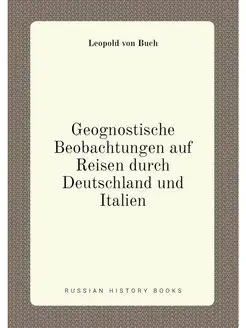 Leopold von Buch

Geognostische Beobachtungen auf Reisen durch Deutschland und Italien

RUSSIAN HISTORY BOOKS